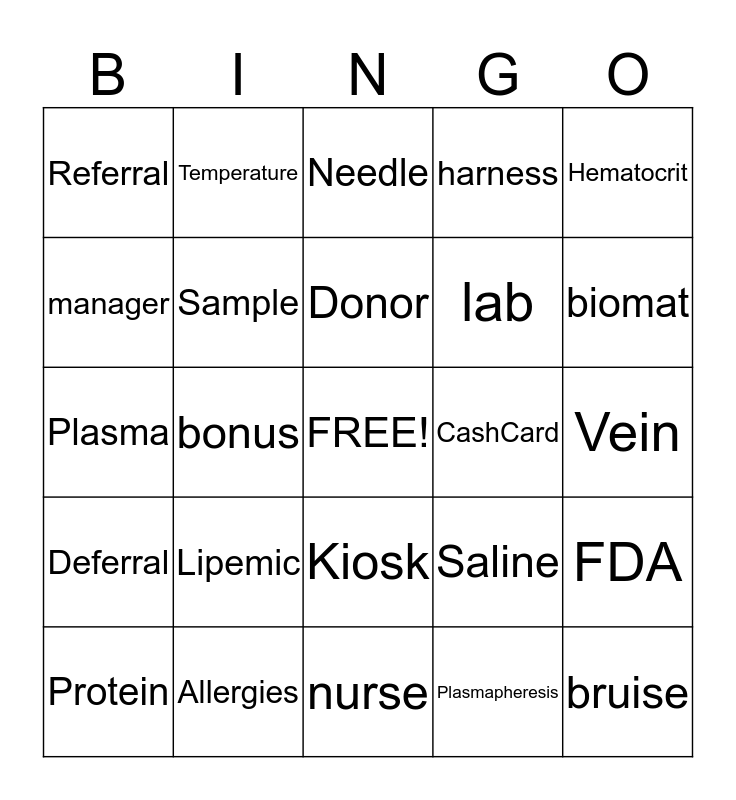 | B | I | N | G | O |
|---|---|---|---|---|
| Referral | Temperature | Needle | harness | Hematocrit |
| manager | Sample | Donor | lab | biomat |
| Plasma | bonus | FREE! | CashCard | Vein |
| Deferral | Lipemic | Kiosk | Saline | FDA |
| Protein | Allergies | nurse | Plasmapheresis | bruise |